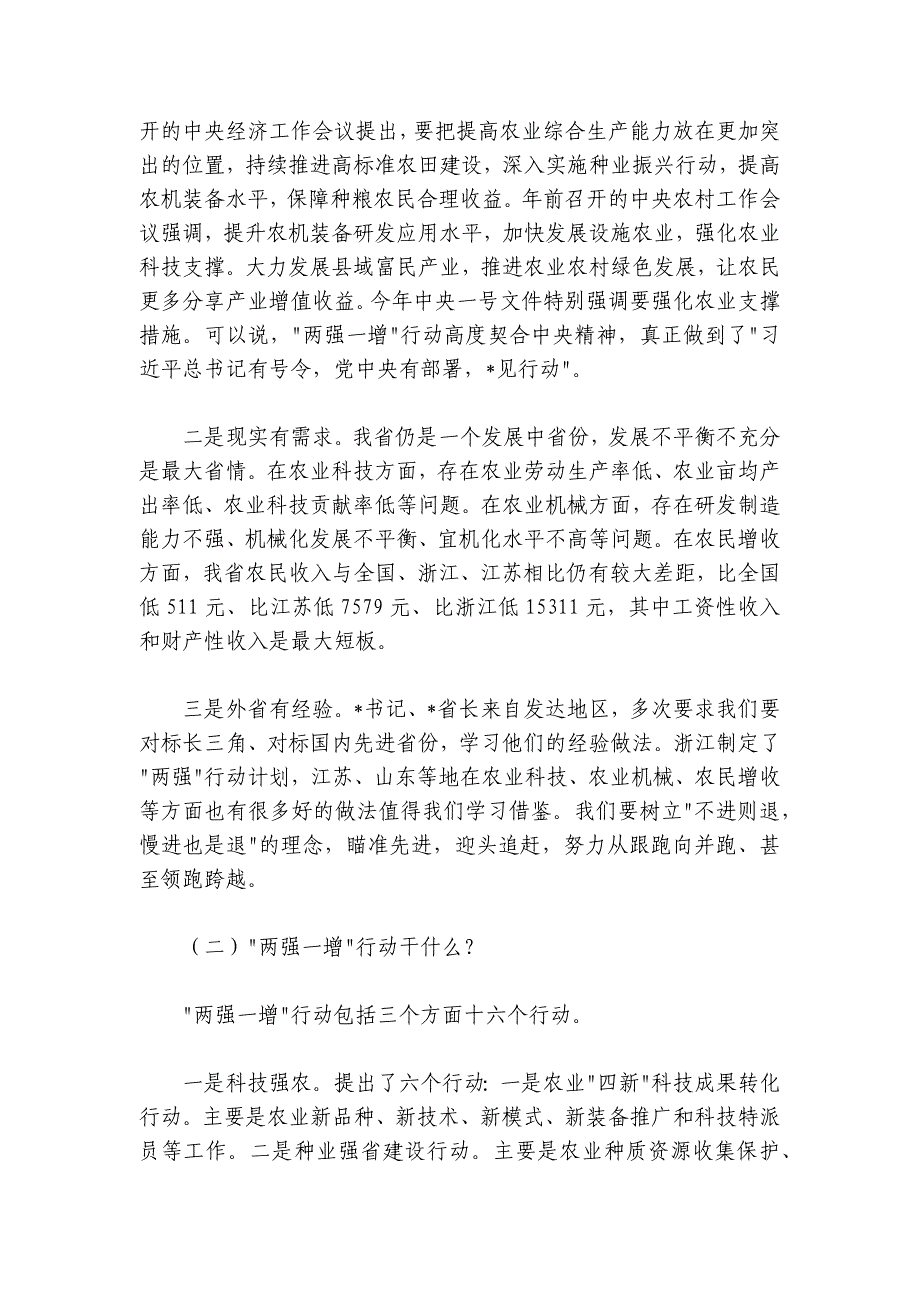 开的中央经济工作会议提出，要把提高农业综合生产能力放在更加突出的位置，持续推进高标准农田建设，深入实施种业振兴行动，提高农机装备水平，保障种粮农民合理收益。年前召开的中央农村工作会议强调，提升农机装备研发应用水平，加快发展设施农业，强化农业科技支撑。大力发展县域富民产业，推进农业农村绿色发展，让农民更多分享产业增值收益。今年中央一号文件特别强调要强化农业支撑措施。可以说，"两强一增"行动高度契合中央精神，真正做到了"习近平总书记有号令，党中央有部署，*见行动"。

二是现实有需求。我省仍是一个发展中省份，发展不平衡不充分是最大省情。在农业科技方面，存在农业劳动生产率低、农业亩均产出率低、农业科技贡献率低等问题。在农业机械方面，存在研发制造能力不强、机械化发展不平衡、宜机化水平不高等问题。在农民增收方面，我省农民收入与全国、浙江、江苏相比仍有较大差距，比全国低 511 元、比江苏低 7579 元、比浙江低 15311 元，其中工资性收入和财产性收入是最大短板。

三是外省有经验。*书记、*省长来自发达地区，多次要求我们要对标长三角、对标国内先进省份，学习他们的经验做法。浙江制定了"两强"行动计划，江苏、山东等地在农业科技、农业机械、农民增收等方面也有很多好的做法值得我们学习借鉴。我们要树立"不进则退，慢进也是退"的理念，瞄准先进，迎头追赶，努力从跟跑向并跑、甚至领跑跨越。

（二）"两强一增"行动干什么？

"两强一增"行动包括三个方面十六个行动。

一是科技强农。提出了六个行动：一是农业"四新"科技成果转化行动。主要是农业新品种、新技术、新模式、新装备推广和科技特派员等工作。二是种业强省建设行动。主要是农业种质资源收集保护、